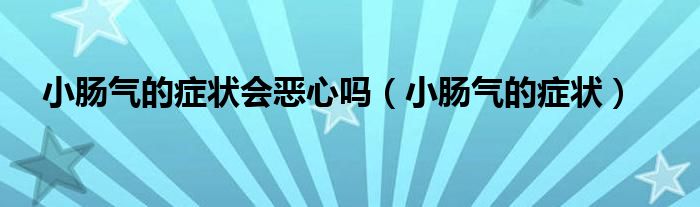 小肠气的症状会恶心吗（小肠气的症状）